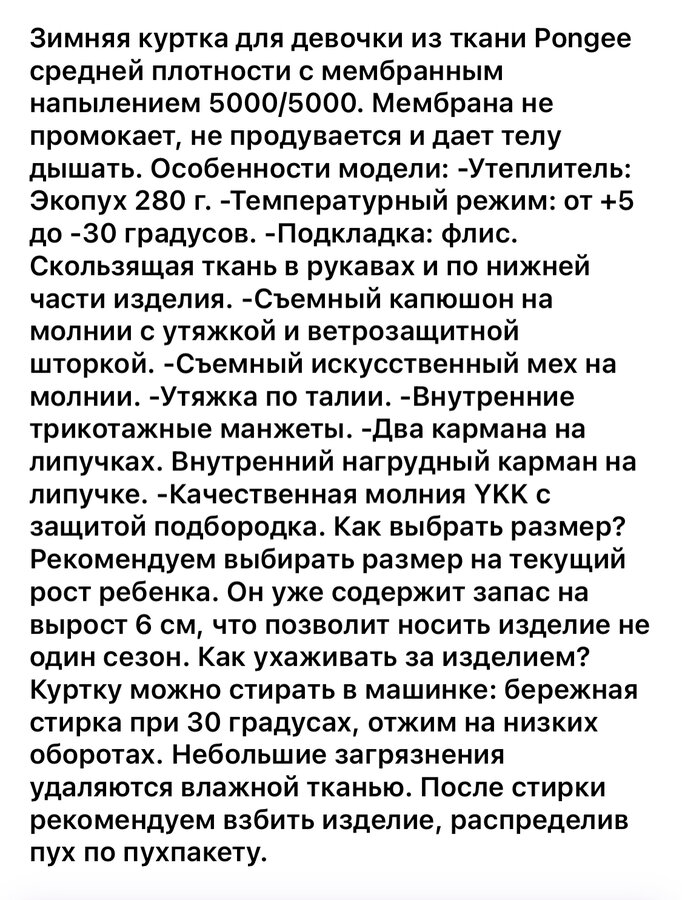 Зимняя куртка для девочки из ткани Pongee средней плотности с мембранным напылением 5000/5000. Мембрана не промокает, не продувается и дает телу дышать. Особенности модели: -Утеплитель: Экопух 280 г. -Температурный режим: от +5 до -30 градусов. -Подкладка: флис. Скользящая ткань в рукавах и по нижней части изделия. -Съемный капюшон на молнии с утяжкой и ветрозащитной шторкой. -Съемный искусственный мех на молнии. -Утяжка по талии. -Внутренние трикотажные манжеты. -Два кармана на липучках. Внутренний нагрудный карман на липучке. -Качественная молния YKK с защитой подбородка. Как выбрать размер? Рекомендуем выбирать размер на текущий рост ребенка. Он уже содержит запас на вырост 6 см, что позволит носить изделие не один сезон. Как ухаживать за изделием? Куртку можно стирать в машинке: бережная стирка при 30 градусах, отжим на низких оборотах. Небольшие загрязнения удаляются влажной тканью. После стирки рекомендуем взбить изделие, распределив пух по пухпакету.